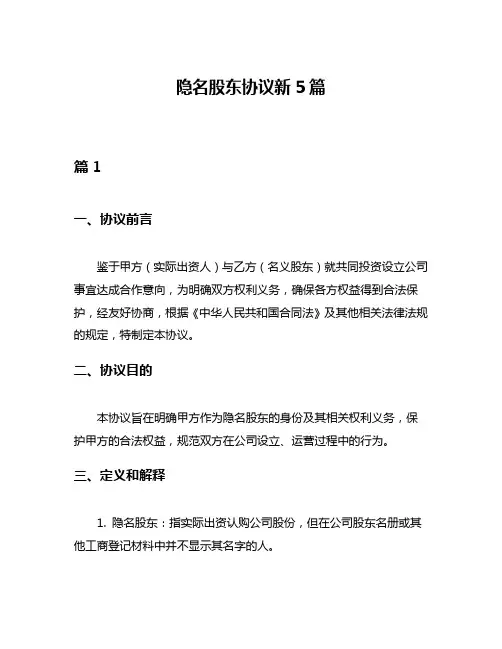 隐名股东协议新 5 篇

篇 1

一、协议前言

鉴于甲方（实际出资人）与乙方（名义股东）就共同投资设立公司事宜达成合作意向，为明确双方权利义务，确保各方权益得到合法保护，经友好协商，根据《中华人民共和国合同法》及其他相关法律法规的规定，特制定本协议。

二、协议目的

本协议旨在明确甲方作为隐名股东的身份及其相关权利义务，保护甲方的合法权益，规范双方在公司设立、运营过程中的行为。

三、定义和解释

1. 隐名股东：指实际出资认购公司股份，但在公司股东名册或其他工商登记材料中并不显示其名字的人。